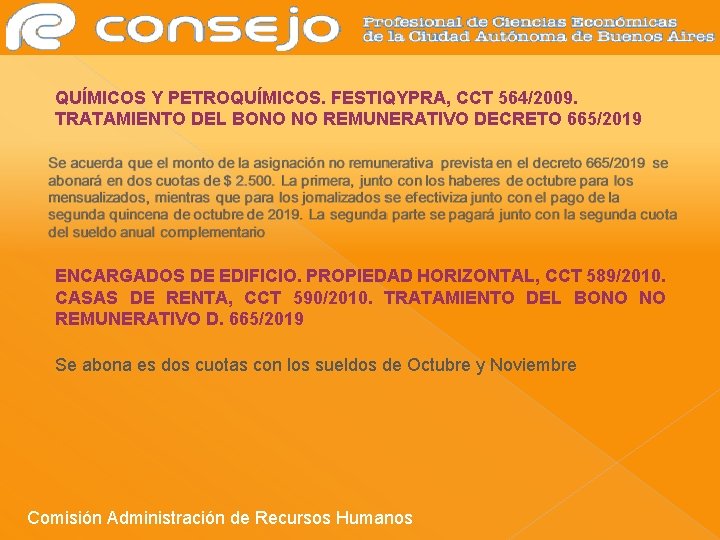 consejo Profesional de Ciencias Económicas de la Ciudad Autónoma de Buenos Aires

QUÍMICOS Y PETROQUÍMICOS. FESTIQYPRA, CCT 564/2009. TRATAMIENTO DEL BONO NO REMUNERATIVO DECRETO 665/2019

Se acuerda que el monto de la asignación no remunerativa prevista en el decreto 665/2019 se abonará en dos cuotas de $ 2.500. La primera, junto con los haberes de octubre para los mensualizados, mientras que para los jornalizados se efectiviza junto con el pago de la segunda quincena de octubre de 2019. La segunda parte se pagará junto con la segunda cuota del sueldo anual complementario

ENCARGADOS DE EDIFICIO. PROPIEDAD HORIZONTAL, CCT 589/2010. CASAS DE RENTA, CCT 590/2010. TRATAMIENTO DEL BONO NO REMUNERATIVO D. 665/2019

Se abona es dos cuotas con los sueldos de Octubre y Noviembre

Comisión Administración de Recursos Humanos